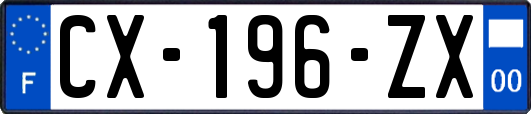 F
CX-196-ZX
00